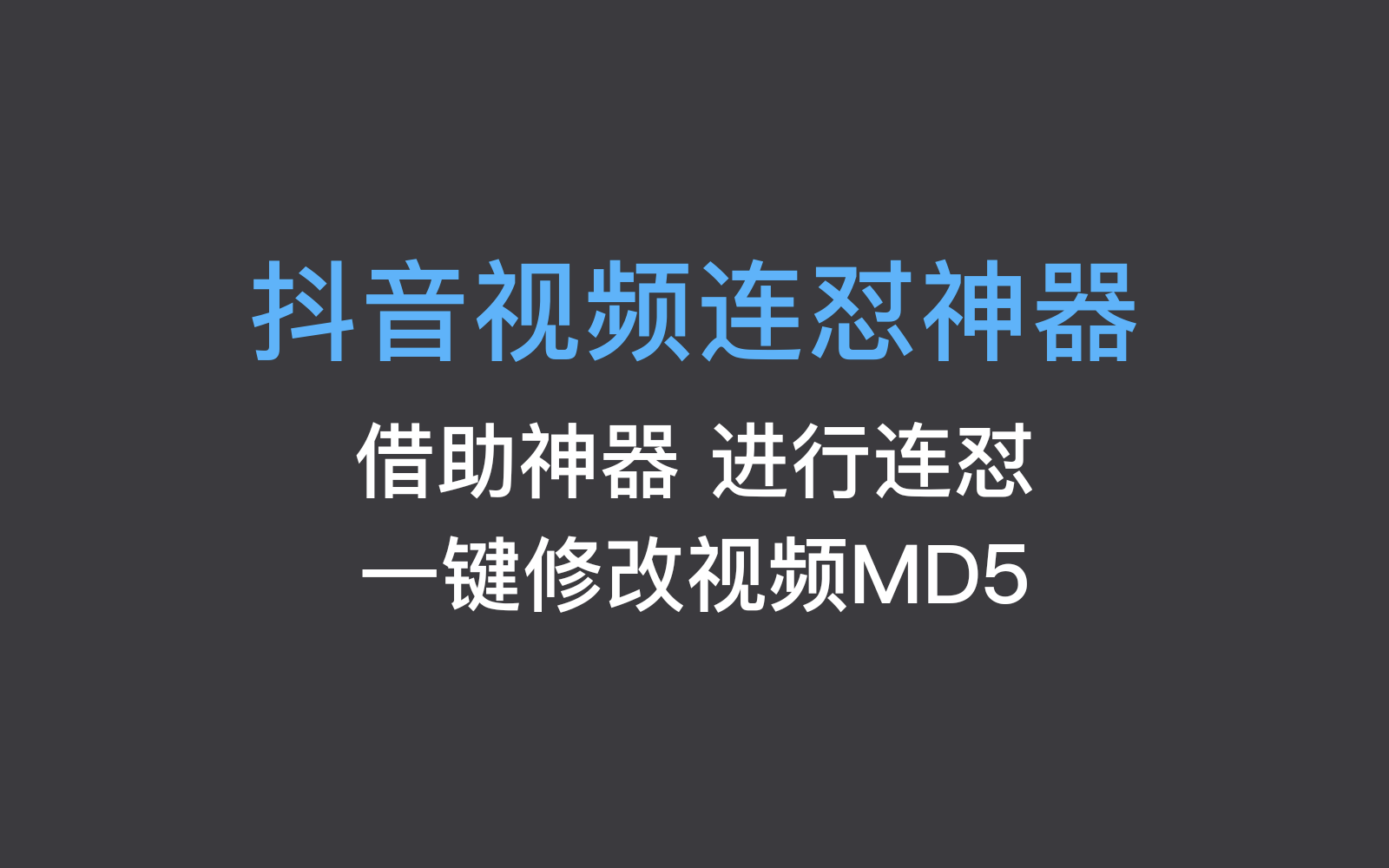 抖音视频连怼神器

借助神器 进行连怼

一键修改视频MD5